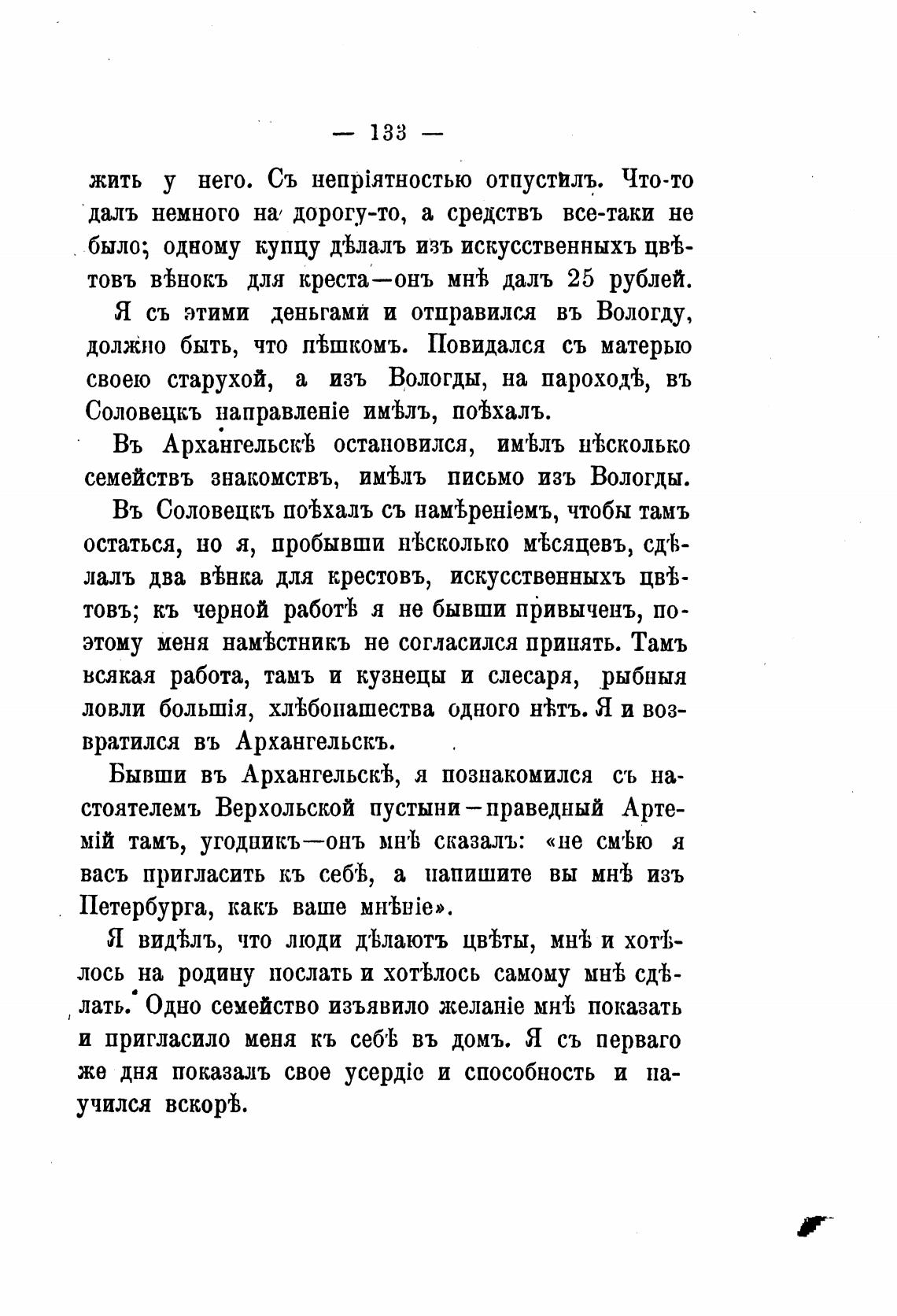 — 133 —

жить у него. Съ непріятностью отпустилъ. Что-то далъ немного на дорогу-то, а средствъ все-таки не было; одному купцу дѣлалъ изъ искусственныхъ цвѣтовъ вѣнокъ для креста—онъ мнѣ далъ 25 рублей.

Я съ этими деньгами и отправился въ Вологду, должно быть, что пѣшкомъ. Повидался съ матерью своею старухой, а изъ Вологды, на пароходѣ, въ Соловецкъ направленіе имѣлъ, поѣхалъ.

Въ Архангельскѣ остановился, имѣлъ нѣсколько семействъ знакомствъ, имѣлъ письмо изъ Вологды.

Въ Соловецкъ поѣхалъ съ намѣреніемъ, чтобы тамъ остаться, но я, пробывши нѣсколько мѣсяцевъ, сдѣлалъ два вѣнка для крестовъ, искусственныхъ цвѣтовъ; къ черной работѣ я не бывши привыченъ, поэтому меня намѣстникъ не согласился принять. Тамъ всякая работа, тамъ и кузнецы и слесаря, рыбныя ловли большія, хлѣбопашества одного нѣтъ. Я и возвратился въ Архангельскъ.

Бывши въ Архангельскѣ, я познакомился съ настоятелемъ Верхольской пустыни—праведный Артемій тамъ, угодникъ—онъ мнѣ сказалъ: «не смѣю я васъ пригласить къ себѣ, а напишите вы мнѣ изъ Петербурга, какъ ваше мнѣніе».

Я видѣлъ, что люди дѣлаютъ цвѣты, мнѣ и хотѣлось на родину послать и хотѣлось самому мнѣ сдѣлать. Одно семейство изъявило желаніе мнѣ показать и пригласило меня къ себѣ въ домъ. Я съ перваго же дня показалъ свое усердіе и способность и научился вскорѣ.